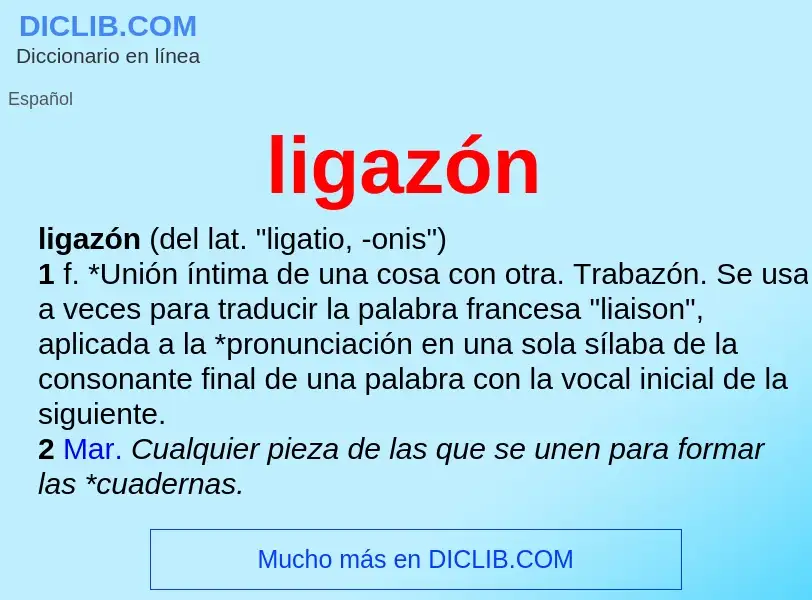 DICLIB.COM
Diccionario en línea

Español

ligazón

ligazón (del lat. "ligatio, -onis")
1 f. *Unión íntima de una cosa con otra. Trabazón. Se usa a veces para traducir la palabra francesa "liaison", aplicada a la *pronunciación en una sola sílaba de la consonante final de una palabra con la vocal inicial de la siguiente.
2 Mar. Cualquier pieza de las que se unen para formar las *cuadernas.

Mucho más en DICLIB.COM